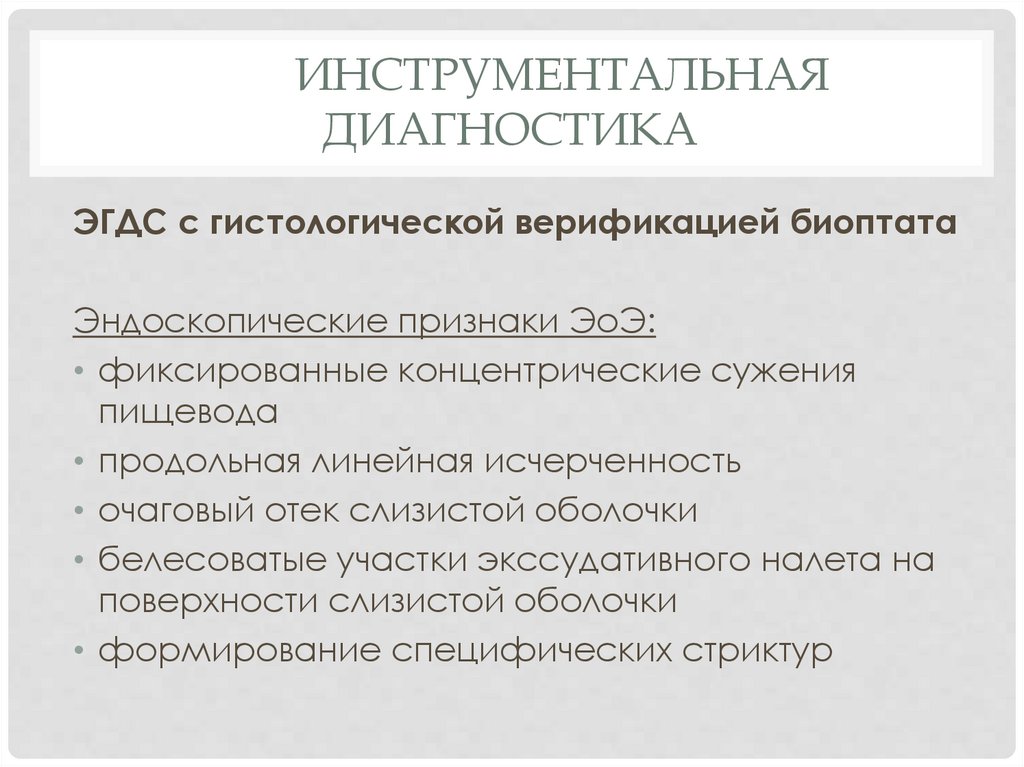 ИНСТРУМЕНТАЛЬНАЯ ДИАГНОСТИКА

ЭГДС с гистологической верификацией биоптата

Эндоскопические признаки ЭоЭ:
• фиксированные концентрические сужения пищевода
• продольная линейная исчерченность
• очаговый отек слизистой оболочки
• белесоватые участки экссудативного налета на поверхности слизистой оболочки
• формирование специфических стриктур